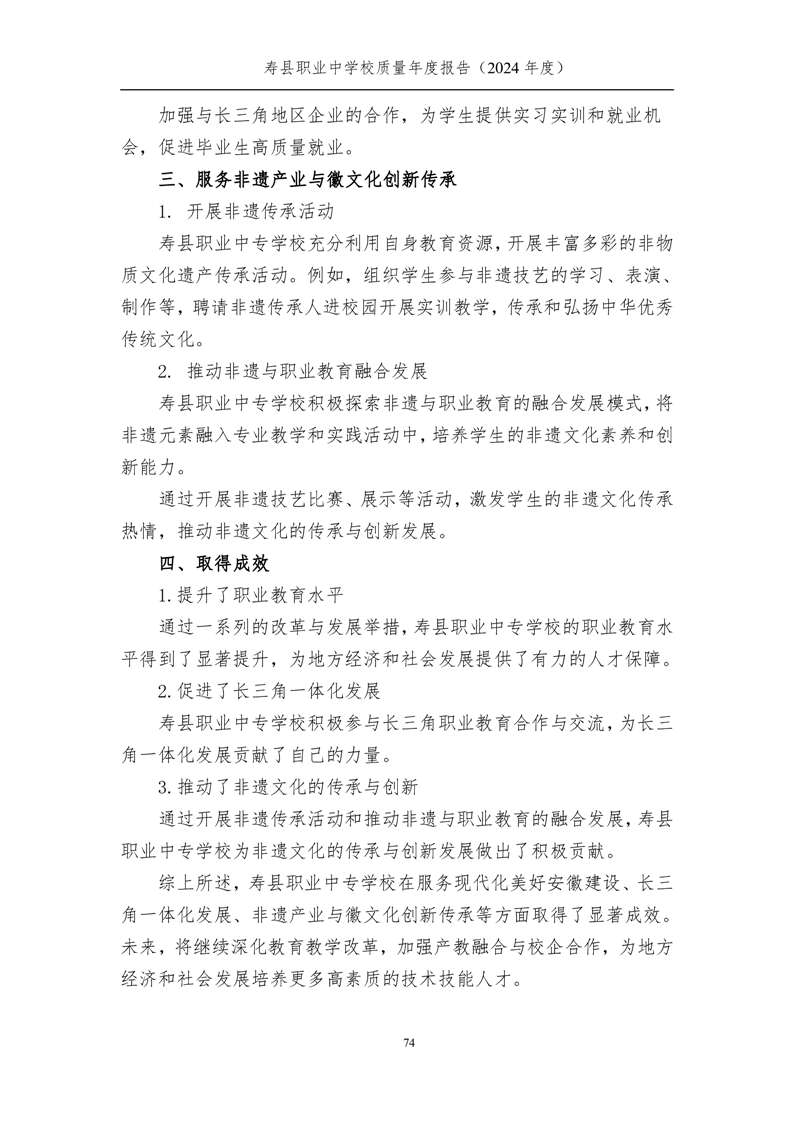 寿县职业中学校质量年度报告（2024 年度）

加强与长三角地区企业的合作，为学生提供实习实训和就业机会，促进毕业生高质量就业。

三、服务非遗产业与徽文化创新传承

1. 开展非遗传承活动

寿县职业中专学校充分利用自身教育资源，开展丰富多彩的非物质文化遗产传承活动。例如，组织学生参与非遗技艺的学习、表演、制作等，聘请非遗传承人进校园开展实训教学，传承和弘扬中华优秀传统文化。

2. 推动非遗与职业教育融合发展

寿县职业中专学校积极探索非遗与职业教育的融合发展模式，将非遗元素融入专业教学和实践活动中，培养学生的非遗文化素养和创新能力。

通过开展非遗技艺比赛、展示等活动，激发学生的非遗文化传承热情，推动非遗文化的传承与创新发展。

四、取得成效

1.提升了职业教育水平

通过一系列的改革与发展举措，寿县职业中专学校的职业教育水平得到了显著提升，为地方经济和社会发展提供了有力的人才保障。

2.促进了长三角一体化发展

寿县职业中专学校积极参与长三角职业教育合作与交流，为长三角一体化发展贡献了自己的力量。

3.推动了非遗文化的传承与创新

通过开展非遗传承活动和推动非遗与职业教育的融合发展，寿县职业中专学校为非遗文化的传承与创新发展做出了积极贡献。

综上所述，寿县职业中专学校在服务现代化美好安徽建设、长三角一体化发展、非遗产业与徽文化创新传承等方面取得了显著成效。未来，将继续深化教育教学改革，加强产教融合与校企合作，为地方经济和社会发展培养更多高素质的技术技能人才。

74